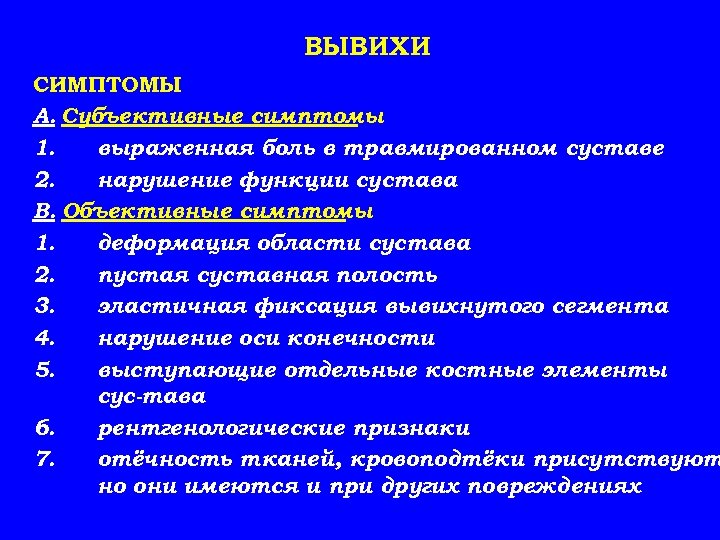 ВЫВИХИ

СИМПТОМЫ

А. Субъективные симптомы

1. выраженная боль в травмированном суставе

2. нарушение функции сустава

В. Объективные симптомы

1. деформация области сустава

2. пустая суставная полость

3. эластичная фиксация вывихнутого сегмента

4. нарушение оси конечности

5. выступающие отдельные костные элементы сус-тава

6. рентгенологические признаки

7. отёчность тканей, кровоподтёки присутствуют но они имеются и при других повреждениях